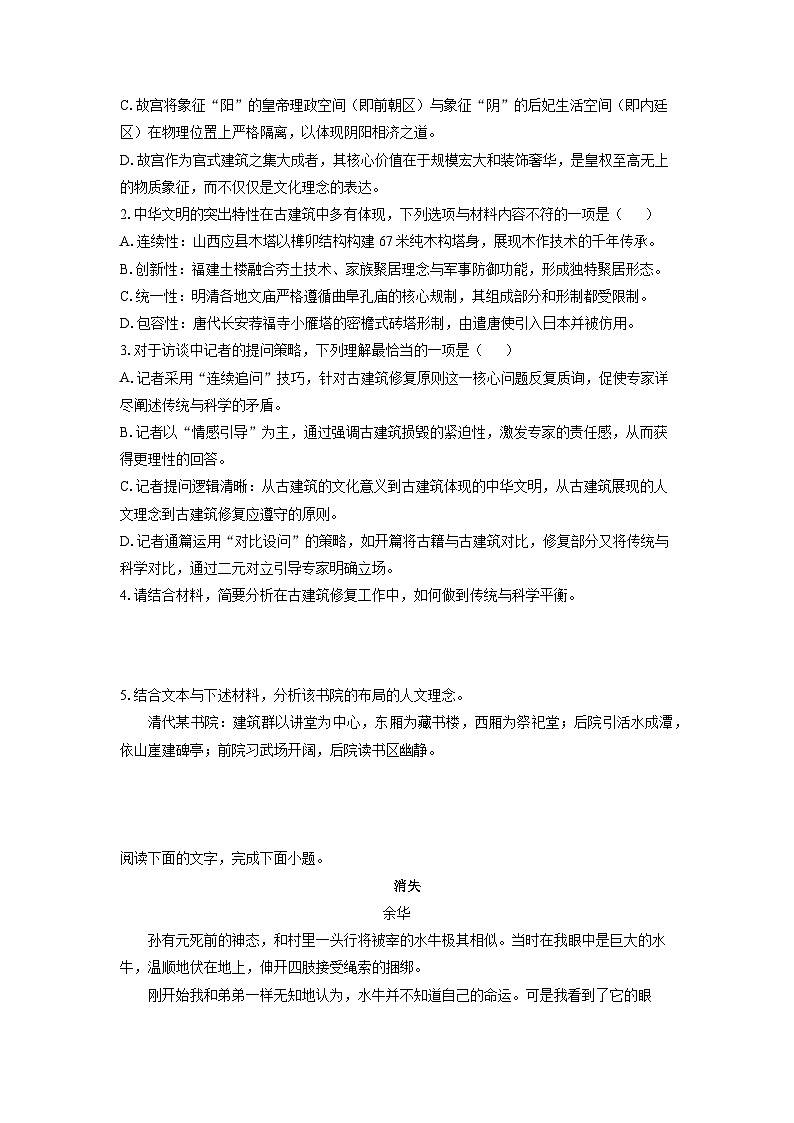 C. 故宫将象征“阳”的皇帝理政空间（即前朝区）与象征“阴”的后妃生活空间（即内廷区）在物理位置上严格隔离，以体现阴阳相济之道。
D. 故宫作为官式建筑之集大成者，其核心价值在于规模宏大和装饰奢华，是皇权至高无上的物质象征，而不仅仅是文化理念的表达。
2. 中华文明的突出特性在古建筑中多有体现，下列选项与材料内容不符的一项是（　　）
A. 连续性：山西应县木塔以榫卯结构构建 67 米纯木构塔身，展现木作技术的千年传承。
B. 创新性：福建土楼融合夯土技术、家族聚居理念与军事防御功能，形成独特聚居形态。
C. 统一性：明清各地文庙严格遵循曲阜孔庙的核心规制，其组成部分和形制都受限制。
D. 包容性：唐代长安荐福寺小雁塔的密檐式砖塔形制，由遣唐使引入日本并被仿用。
3. 对于访谈中记者的提问策略，下列理解最恰当的一项是（　　）
A. 记者采用“连续追问”技巧，针对古建筑修复原则这一核心问题反复质询，促使专家详尽阐述传统与科学的矛盾。
B. 记者以“情感引导”为主，通过强调古建筑损毁的紧迫性，激发专家的责任感，从而获得更理性的回答。
C. 记者提问逻辑清晰：从古建筑的文化意义到古建筑体现的中华文明，从古建筑展现的人文理念到古建筑修复应遵守的原则。
D. 记者通篇运用“对比设问”的策略，如开篇将古籍与古建筑对比，修复部分又将传统与科学对比，通过二元对立引导专家明确立场。
4. 请结合材料，简要分析在古建筑修复工作中，如何做到传统与科学平衡。

5. 结合文本与下述材料，分析该书院的布局的人文理念。
清代某书院：建筑群以讲堂为中心，东厢为藏书楼，西厢为祭祀堂；后院引活水成潭，依山崖建碑亭；前院习武场开阔，后院读书区幽静。

阅读下面的文字，完成下面小题。
消失
余华
孙有元死前的神态，和村里一头行将被宰的水牛极其相似。当时在我眼中是巨大的水牛，温顺地伏在地上，伸开四肢接受绳索的捆绑。
刚开始我和弟弟一样无知地认为，水牛并不知道自己的命运。可是我看到了它的眼